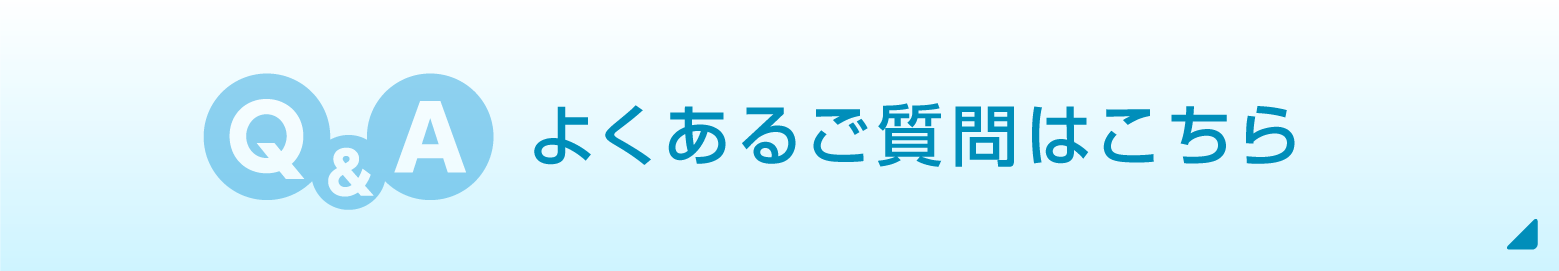 Q&A よくあるご質問はこちら